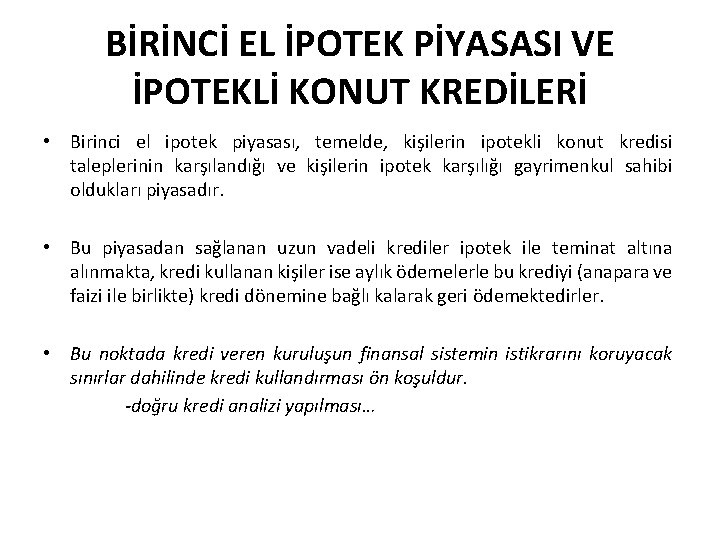 BİRİNCİ EL İPOTEK PİYASASI VE İPOTEKLİ KONUT KREDİLERİ

• Birinci el ipotek piyasası, temelde, kişilerin ipotekli konut kredisi taleplerinin karşılandığı ve kişilerin ipotek karşılığı gayrimenkul sahibi oldukları piyasadır.

• Bu piyasadan sağlanan uzun vadeli krediler ipotek ile teminat altına alınmakta, kredi kullanan kişiler ise aylık ödemelerle bu krediyi (anapara ve faizi ile birlikte) kredi dönemine bağlı kalarak geri ödemektedirler.

• Bu noktada kredi veren kuruluşun finansal sistemin istikrarını koruyacak sınırlar dahilinde kredi kullandırması ön koşuldur.

-doğru kredi analizi yapılması…